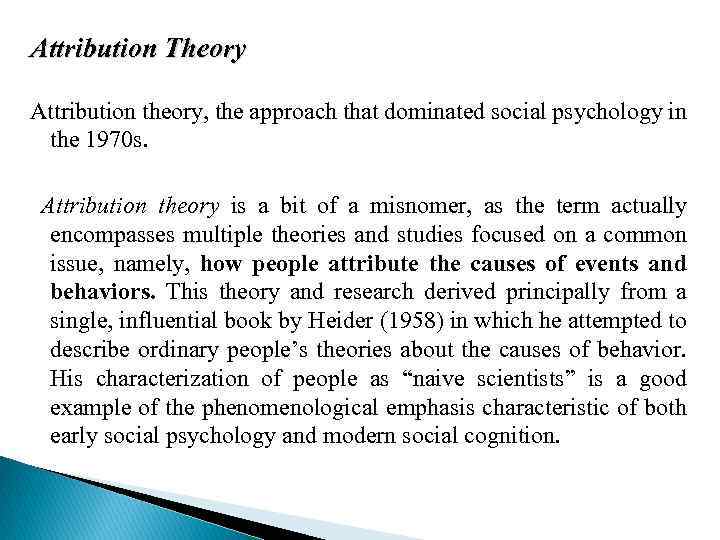 Attribution Theory

Attribution theory, the approach that dominated social psychology in the 1970s.

Attribution theory is a bit of a misnomer, as the term actually encompasses multiple theories and studies focused on a common issue, namely, how people attribute the causes of events and behaviors. This theory and research derived principally from a single, influential book by Heider (1958) in which he attempted to describe ordinary people's theories about the causes of behavior. His characterization of people as "naive scientists" is a good example of the phenomenological emphasis characteristic of both early social psychology and modern social cognition.